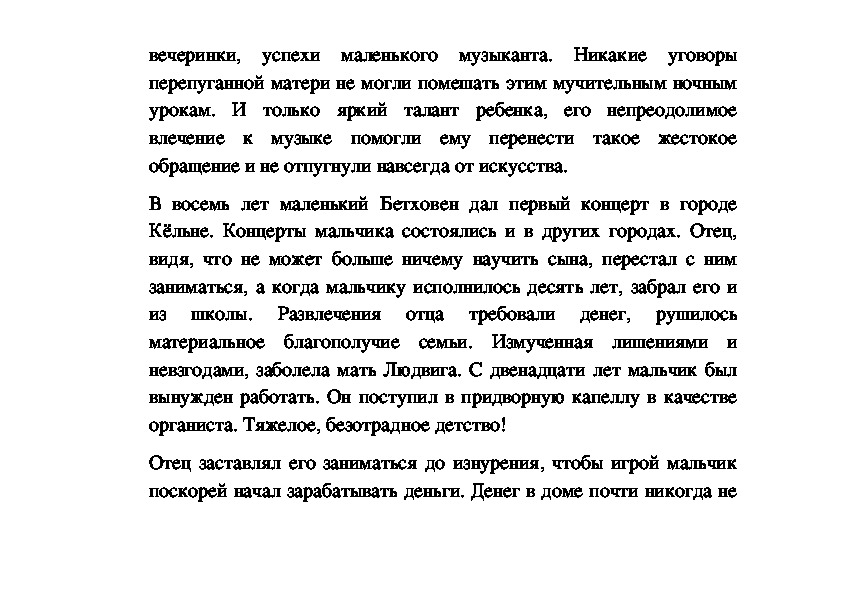 вечеринки, успехи маленького музыканта. Никакие уговоры перепуганной матери не могли помешать этим мучительным ночным урокам. И только яркий талант ребенка, его непреодолимое влечение к музыке помогли ему перенести такое жестокое обращение и не отпугнули навсегда от искусства.

В восемь лет маленький Бетховен дал первый концерт в городе Кёльне. Концерты мальчика состоялись и в других городах. Отец, видя, что не может больше ничему научить сына, перестал с ним заниматься, а когда мальчику исполнилось десять лет, забрал его и из школы. Развлечения отца требовали денег, рушилось материальное благополучие семьи. Измученная лишениями и невзгодами, заболела мать Людвига. С двенадцати лет мальчик был вынужден работать. Он поступил в придворную капеллу в качестве органиста. Тяжелое, безотрадное детство!

Отец заставлял его заниматься до изнурения, чтобы игрой мальчик поскорей начал зарабатывать деньги. Денег в доме почти никогда не